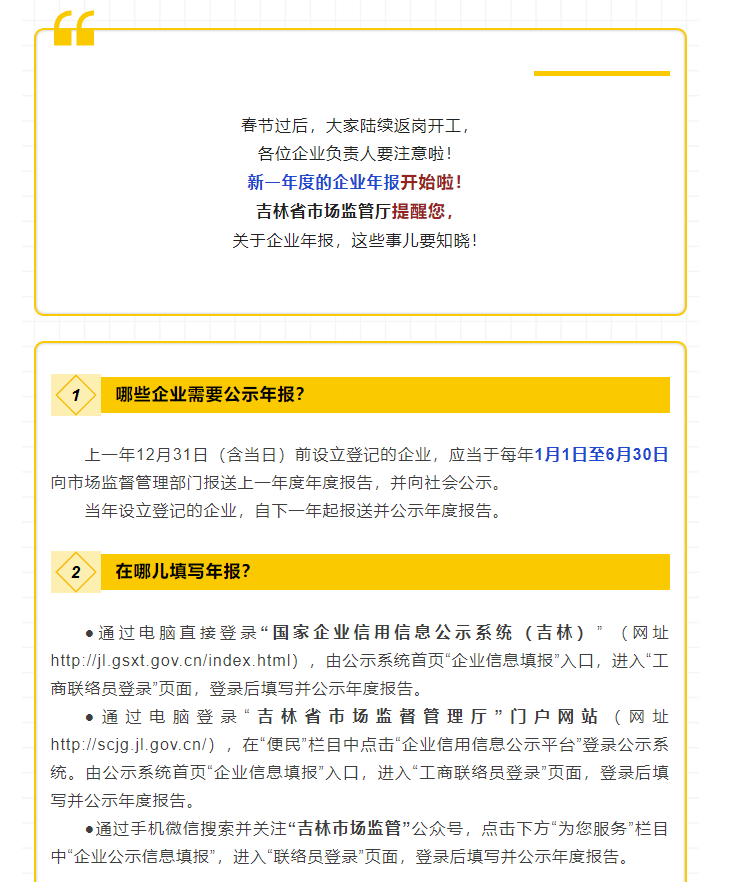 春节过后，大家陆续返岗开工，
各位企业负责人要注意啦！
新一年度的企业年报开始啦！
吉林省市场监管厅提醒您，
关于企业年报，这些事儿要知晓！

1 哪些企业需要公示年报？

上一年12月31日（含当日）前设立登记的企业，应当于每年1月1日至6月30日向市场监督管理部门报送上一年度年度报告，并向社会公示。

当年设立登记的企业，自下一年起报送并公示年度报告。

2 在哪儿填写年报？

●通过电脑直接登录“国家企业信用信息公示系统（吉林）”（网址http://jl.gsxt.gov.cn/index.html），由公示系统首页“企业信息填报”入口，进入“工商联络员登录”页面，登录后填写并公示年度报告。

●通过电脑登录“吉林省市场监督管理厅”门户网站（网址http://scjg.jl.gov.cn/），在“便民”栏目中点击“企业信用信息公示平台”登录公示系统。由公示系统首页“企业信息填报”入口，进入“工商联络员登录”页面，登录后填写并公示年度报告。

●通过手机微信搜索并关注“吉林市场监管”公众号，点击下方“为您服务”栏目中“企业公示信息填报”，进入“联络员登录”页面，登录后填写并公示年度报告。